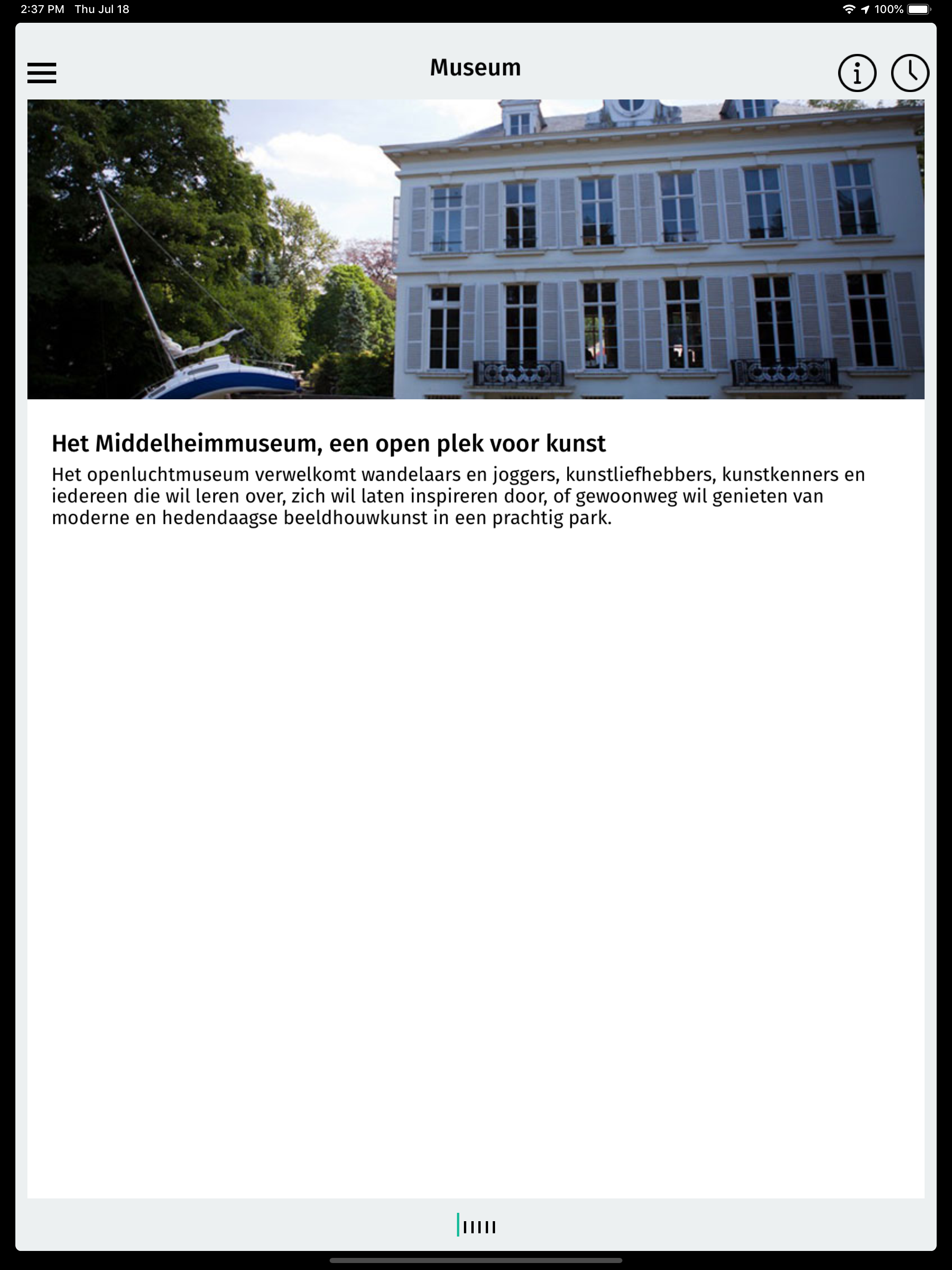 2:37 PM Thu Jul 18

100%

Museum

Het Middelheimmuseum, een open plek voor kunst

Het openluchtmuseum verwelkomt wandelaars en joggers, kunstliefhebbers, kunstkenners en iedereen die wil leren over, zich wil laten inspireren door, of gewoonweg wil genieten van moderne en hedendaagse beeldhouwkunst in een prachtig park.